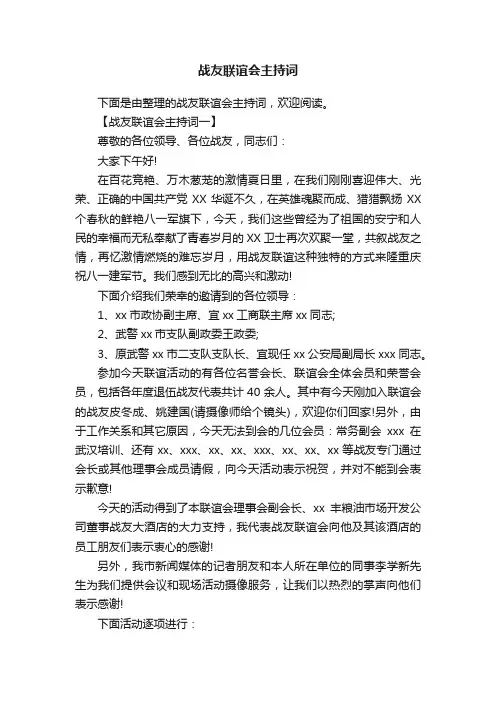 战友联谊会主持词

下面是由整理的战友联谊会主持词，欢迎阅读。

【战友联谊会主持词一】

尊敬的各位领导、各位战友，同志们：

大家下午好!

在百花竞艳、万木葱茏的激情夏日里，在我们刚刚喜迎伟大、光荣、正确的中国共产党 XX 华诞不久，在英雄魂聚而成、猎猎飘扬 XX 个春秋的鲜艳八一军旗下，今天，我们这些曾经为了祖国的安宁和人民的幸福而无私奉献了青春岁月的 XX 卫士再次欢聚一堂，共叙战友之情，再忆激情燃烧的难忘岁月，用战友联谊这种独特的方式来隆重庆祝八一建军节。我们感到无比的高兴和激动!

下面介绍我们荣幸的邀请到的各位领导：

1、xx 市政协副主席、宜 xx 工商联主席 xx 同志;

2、武警 xx 市支队副政委王政委;

3、原武警 xx 市二支队支队长、宜现任 xx 公安局副局长 xxx 同志。

参加今天联谊活动的有各位名誉会长、联谊会全体会员和荣誉会员，包括各年度退伍战友代表共计 40 余人。其中有今天刚加入联谊会的战友皮冬成、姚建国(请摄像师给个镜头)，欢迎你们回家!另外，由于工作关系和其它原因，今天无法到会的几位会员：常务副会 xxx 在武汉培训、还有 xx、xxx、xx、xx、xxx、xx、xx、xx 等战友专门通过会长或其他理事会成员请假，向今天活动表示祝贺，并对不能到会表示歉意!

今天的活动得到了本联谊会理事会副会长、xx 丰粮油市场开发公司董事战友大酒店的大力支持，我代表战友联谊会向他及其该酒店的员工朋友们表示衷心的感谢!

另外，我市新闻媒体的记者朋友和本人所在单位的同事李学新先生为我们提供会议和现场活动摄像服务，让我们以热烈的掌声向他们表示感谢!

下面活动逐项进行：